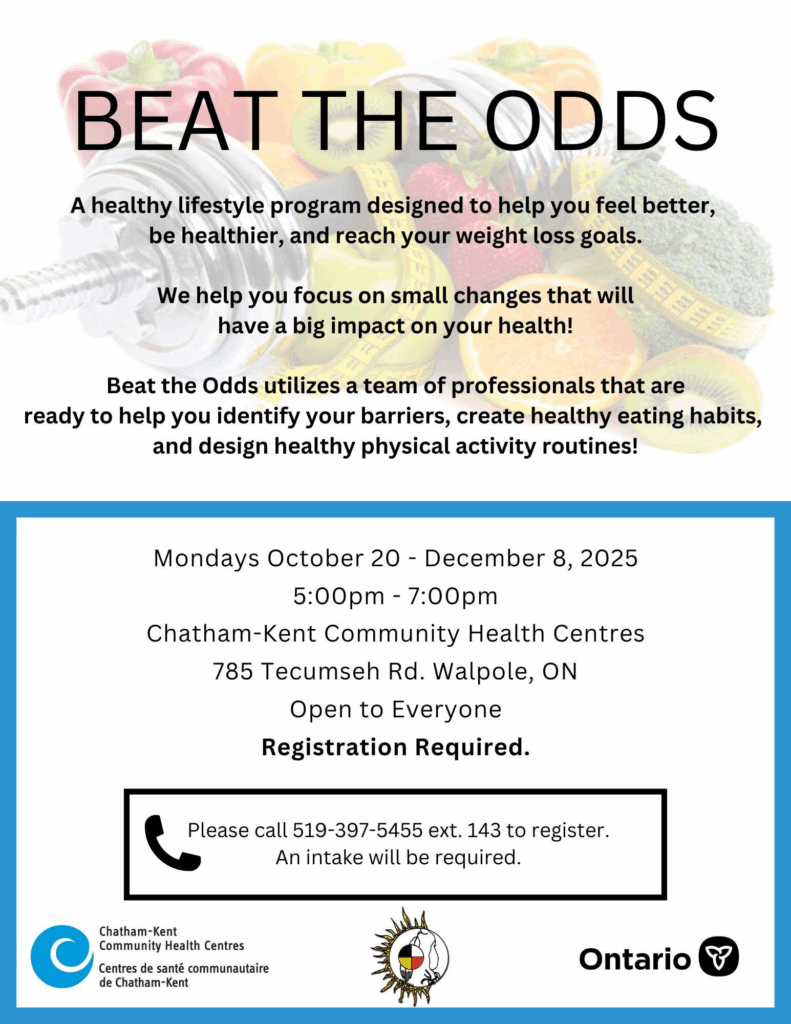 BEAT THE ODDS

A healthy lifestyle program designed to help you feel better, be healthier, and reach your weight loss goals.

We help you focus on small changes that will have a big impact on your health!

Beat the Odds utilizes a team of professionals that are ready to help you identify your barriers, create healthy eating habits, and design healthy physical activity routines!

Mondays October 20 - December 8, 2025
5:00pm - 7:00pm
Chatham-Kent Community Health Centres
785 Tecumseh Rd. Walpole, ON
Open to Everyone
Registration Required.

Please call 519-397-5455 ext. 143 to register.
An intake will be required.

Chatham-Kent Community Health Centres
Centres de santé communautaire de Chatham-Kent

Ontario